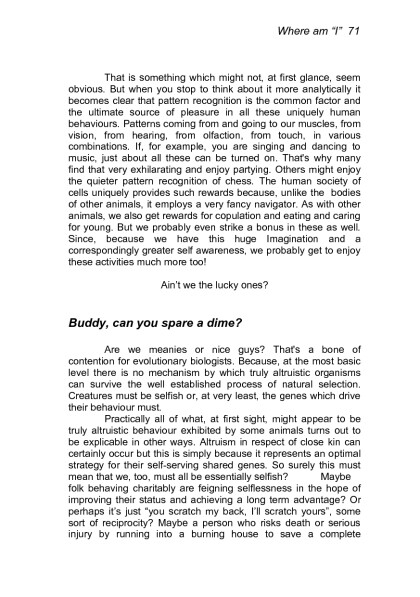 Where am "I" 71

That is something which might not, at first glance, seem obvious. But when you stop to think about it more analytically it becomes clear that pattern recognition is the common factor and the ultimate source of pleasure in all these uniquely human behaviours. Patterns coming from and going to our muscles, from vision, from hearing, from olfaction, from touch, in various combinations. If, for example, you are singing and dancing to music, just about all these can be turned on. That's why many find that very exhilarating and enjoy partying. Others might enjoy the quieter pattern recognition of chess. The human society of cells uniquely provides such rewards because, unlike the bodies of other animals, it employs a very fancy navigator. As with other animals, we also get rewards for copulation and eating and caring for young. But we probably even strike a bonus in these as well. Since, because we have this huge Imagination and a correspondingly greater self awareness, we probably get to enjoy these activities much more too!

Ain't we the lucky ones?

Buddy, can you spare a dime?

Are we meanies or nice guys? That's a bone of contention for evolutionary biologists. Because, at the most basic level there is no mechanism by which truly altruistic organisms can survive the well established process of natural selection. Creatures must be selfish or, at very least, the genes which drive their behaviour must.

Practically all of what, at first sight, might appear to be truly altruistic behaviour exhibited by some animals turns out to be explicable in other ways. Altruism in respect of close kin can certainly occur but this is simply because it represents an optimal strategy for their self-serving shared genes. So surely this must mean that we, too, must all be essentially selfish? Maybe folk behaving charitably are feigning selflessness in the hope of improving their status and achieving a long term advantage? Or perhaps it's just "you scratch my back, I'll scratch yours", some sort of reciprocity? Maybe a person who risks death or serious injury by running into a burning house to save a complete